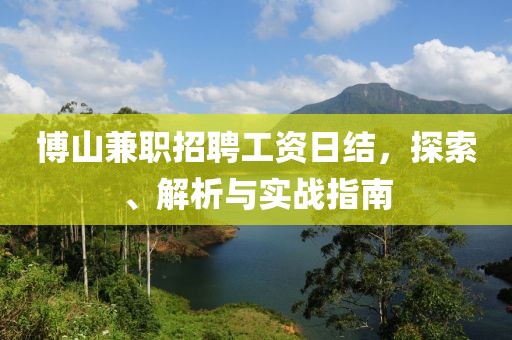 博山兼职招聘工资日结，探索、解析与实战指南